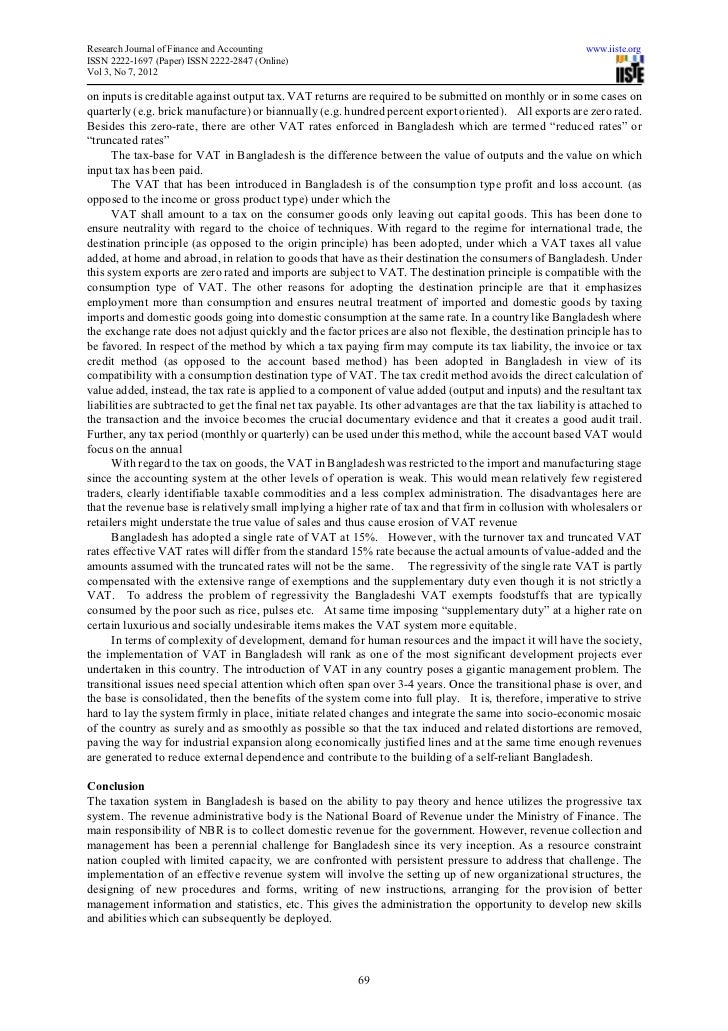 Research Journal of Finance and Accounting
ISSN 2222-1697 (Paper) ISSN 2222-2847 (Online)
Vol 3, No 7, 2012

www.iiste.org

IISTE

on inputs is creditable against output tax. VAT returns are required to be submitted on monthly or in some cases on quarterly (e.g. brick manufacture) or biannually (e.g. hundred percent export oriented). All exports are zero rated. Besides this zero-rate, there are other VAT rates enforced in Bangladesh which are termed "reduced rates" or "truncated rates"

The tax-base for VAT in Bangladesh is the difference between the value of outputs and the value on which input tax has been paid.

The VAT that has been introduced in Bangladesh is of the consumption type profit and loss account. (as opposed to the income or gross product type) under which the

VAT shall amount to a tax on the consumer goods only leaving out capital goods. This has been done to ensure neutrality with regard to the choice of techniques. With regard to the regime for international trade, the destination principle (as opposed to the origin principle) has been adopted, under which a VAT taxes all value added, at home and abroad, in relation to goods that have as their destination the consumers of Bangladesh. Under this system exports are zero rated and imports are subject to VAT. The destination principle is compatible with the consumption type of VAT. The other reasons for adopting the destination principle are that it emphasizes employment more than consumption and ensures neutral treatment of imported and domestic goods by taxing imports and domestic goods going into domestic consumption at the same rate. In a country like Bangladesh where the exchange rate does not adjust quickly and the factor prices are also not flexible, the destination principle has to be favored. In respect of the method by which a tax paying firm may compute its tax liability, the invoice or tax credit method (as opposed to the account based method) has been adopted in Bangladesh in view of its compatibility with a consumption destination type of VAT. The tax credit method avoids the direct calculation of value added, instead, the tax rate is applied to a component of value added (output and inputs) and the resultant tax liabilities are subtracted to get the final net tax payable. Its other advantages are that the tax liability is attached to the transaction and the invoice becomes the crucial documentary evidence and that it creates a good audit trail. Further, any tax period (monthly or quarterly) can be used under this method, while the account based VAT would focus on the annual

With regard to the tax on goods, the VAT in Bangladesh was restricted to the import and manufacturing stage since the accounting system at the other levels of operation is weak. This would mean relatively few registered traders, clearly identifiable taxable commodities and a less complex administration. The disadvantages here are that the revenue base is relatively small implying a higher rate of tax and that firm in collusion with wholesalers or retailers might understate the true value of sales and thus cause erosion of VAT revenue

Bangladesh has adopted a single rate of VAT at 15%. However, with the turnover tax and truncated VAT rates effective VAT rates will differ from the standard 15% rate because the actual amounts of value-added and the amounts assumed with the truncated rates will not be the same. The regressivity of the single rate VAT is partly compensated with the extensive range of exemptions and the supplementary duty even though it is not strictly a VAT. To address the problem of regressivity the Bangladeshi VAT exempts foodstuffs that are typically consumed by the poor such as rice, pulses etc. At same time imposing "supplementary duty" at a higher rate on certain luxurious and socially undesirable items makes the VAT system more equitable.

In terms of complexity of development, demand for human resources and the impact it will have the society, the implementation of VAT in Bangladesh will rank as one of the most significant development projects ever undertaken in this country. The introduction of VAT in any country poses a gigantic management problem. The transitional issues need special attention which often span over 3-4 years. Once the transitional phase is over, and the base is consolidated, then the benefits of the system come into full play. It is, therefore, imperative to strive hard to lay the system firmly in place, initiate related changes and integrate the same into socio-economic mosaic of the country as surely and as smoothly as possible so that the tax induced and related distortions are removed, paving the way for industrial expansion along economically justified lines and at the same time enough revenues are generated to reduce external dependence and contribute to the building of a self-reliant Bangladesh.

Conclusion
The taxation system in Bangladesh is based on the ability to pay theory and hence utilizes the progressive tax system. The revenue administrative body is the National Board of Revenue under the Ministry of Finance. The main responsibility of NBR is to collect domestic revenue for the government. However, revenue collection and management has been a perennial challenge for Bangladesh since its very inception. As a resource constraint nation coupled with limited capacity, we are confronted with persistent pressure to address that challenge. The implementation of an effective revenue system will involve the setting up of new organizational structures, the designing of new procedures and forms, writing of new instructions, arranging for the provision of better management information and statistics, etc. This gives the administration the opportunity to develop new skills and abilities which can subsequently be deployed.

69